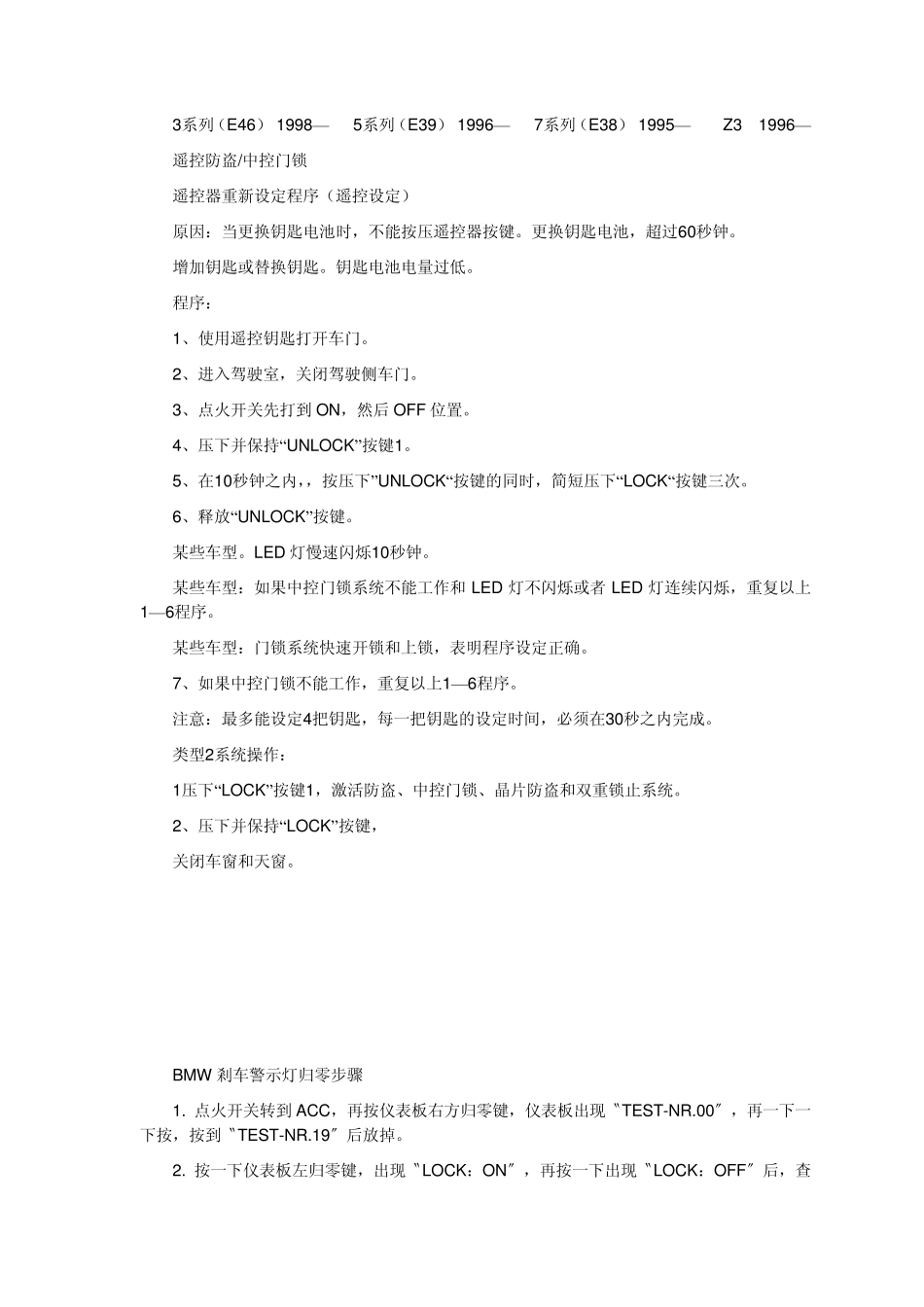 3系列（E46） 1998— 5系列（E39） 1996— 7系列（E38） 1995— Z3 1996—

遥控防盗/中控门锁

遥控器重新设定程序（遥控设定）

原因：当更换钥匙电池时，不能按压遥控器按键。更换钥匙电池，超过60秒钟。

增加钥匙或替换钥匙。钥匙电池电量过低。

程序：

1、使用遥控钥匙打开车门。

2、进入驾驶室，关闭驾驶侧车门。

3、点火开关先打到 ON，然后 OFF 位置。

4、压下并保持“UNLOCK”按键1。

5、在10秒钟之内，，按压下”UNLOCK“按键的同时，简短压下“LOCK“按键三次。

6、释放“UNLOCK”按键。

某些车型。LED 灯慢速闪烁10秒钟。

某些车型：如果中控门锁系统不能工作和 LED 灯不闪烁或者 LED 灯连续闪烁，重复以上1—6程序。

某些车型：门锁系统快速开锁和上锁，表明程序设定正确。

7、如果中控门锁不能工作，重复以上1—6程序。

注意：最多能设定4把钥匙，每一把钥匙的设定时间，必须在30秒之内完成。

类型2系统操作：

1压下“LOCK”按键1，激活防盗、中控门锁、晶片防盗和双重锁止系统。

2、压下并保持“LOCK”按键，

关闭车窗和天窗。

BMW 刹车警示灯归零步骤

1. 点火开关转到 ACC，再按仪表板右方归零键，仪表板出现〝TEST-NR.00〞，再一下一下按，按到〝TEST-NR.19〞后放掉。

2. 按一下仪表板左归零键，出现〝LOCK：ON〞，再按一下出现〝LOCK：OFF〞后，查